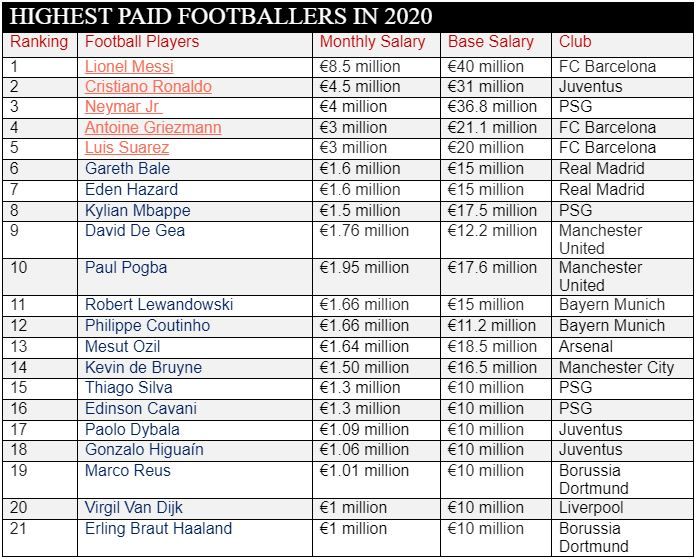 HIGHEST PAID FOOTBALLERS IN 2020

| Ranking | Football Players | Monthly Salary | Base Salary | Club |
|---|---|---|---|---|
| 1 | Lionel Messi | €8.5 million | €40 million | FC Barcelona |
| 2 | Cristiano Ronaldo | €4.5 million | €31 million | Juventus |
| 3 | Neymar Jr | €4 million | €36.8 million | PSG |
| 4 | Antoine Griezmann | €3 million | €21.1 million | FC Barcelona |
| 5 | Luis Suarez | €3 million | €20 million | FC Barcelona |
| 6 | Gareth Bale | €1.6 million | €15 million | Real Madrid |
| 7 | Eden Hazard | €1.6 million | €15 million | Real Madrid |
| 8 | Kylian Mbappe | €1.5 million | €17.5 million | PSG |
| 9 | David De Gea | €1.76 million | €12.2 million | Manchester United |
| 10 | Paul Pogba | €1.95 million | €17.6 million | Manchester United |
| 11 | Robert Lewandowski | €1.66 million | €15 million | Bayern Munich |
| 12 | Philippe Coutinho | €1.66 million | €11.2 million | Bayern Munich |
| 13 | Mesut Ozil | €1.64 million | €18.5 million | Arsenal |
| 14 | Kevin de Bruyne | €1.50 million | €16.5 million | Manchester City |
| 15 | Thiago Silva | €1.3 million | €10 million | PSG |
| 16 | Edinson Cavani | €1.3 million | €10 million | PSG |
| 17 | Paolo Dybala | €1.09 million | €10 million | Juventus |
| 18 | Gonzalo Higuaín | €1.06 million | €10 million | Juventus |
| 19 | Marco Reus | €1.01 million | €10 million | Borussia Dortmund |
| 20 | Virgil Van Dijk | €1 million | €10 million | Liverpool |
| 21 | Erling Braut Haaland | €1 million | €10 million | Borussia Dortmund |